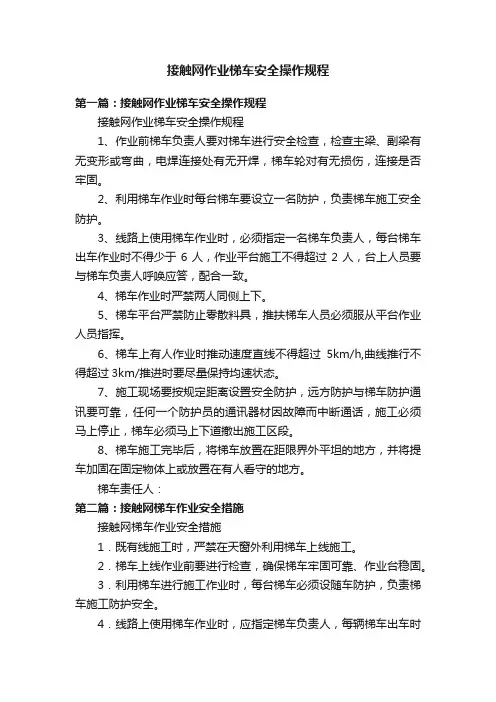 接触网作业梯车安全操作规程

第一篇：接触网作业梯车安全操作规程

接触网作业梯车安全操作规程

1、作业前梯车负责人要对梯车进行安全检查，检查主梁、副梁有无变形或弯曲，电焊连接处有无开焊，梯车轮对有无损伤，连接是否牢固。

2、利用梯车作业时每台梯车要设立一名防护，负责梯车施工安全防护。

3、线路上使用梯车作业时，必须指定一名梯车负责人，每台梯车出车作业时不得少于 6 人，作业平台施工不得超过 2 人，台上人员要与梯车负责人呼唤应答，配合一致。

4、梯车作业时严禁两人同侧上下。

5、梯车平台严禁防止零散料具，推扶梯车人员必须服从平台作业人员指挥。

6、梯车上有人作业时推动速度直线不得超过 5km/h,曲线推行不得超过 3km/推进时要尽量保持均速状态。

7、施工现场要按规定距离设置安全防护，远方防护与梯车防护通讯要可靠，任何一个防护员的通讯器材因故障而中断通话，施工必须马上停止，梯车必须马上下道撤出施工区段。

8、梯车施工完毕后，将梯车放置在距限界外平坦的地方，并将提车加固在固定物体上或放置在有人看守的地方。

梯车责任人：

第二篇：接触网梯车作业安全措施

接触网梯车作业安全措施

1．既有线施工时，严禁在天窗外利用梯车上线施工。

2．梯车上线作业前要进行检查，确保梯车牢固可靠、作业台稳固。

3．利用梯车进行施工作业时，每台梯车必须设随车防护，负责梯车施工防护安全。

4．线路上使用梯车作业时，应指定梯车负责人，每辆梯车出车时